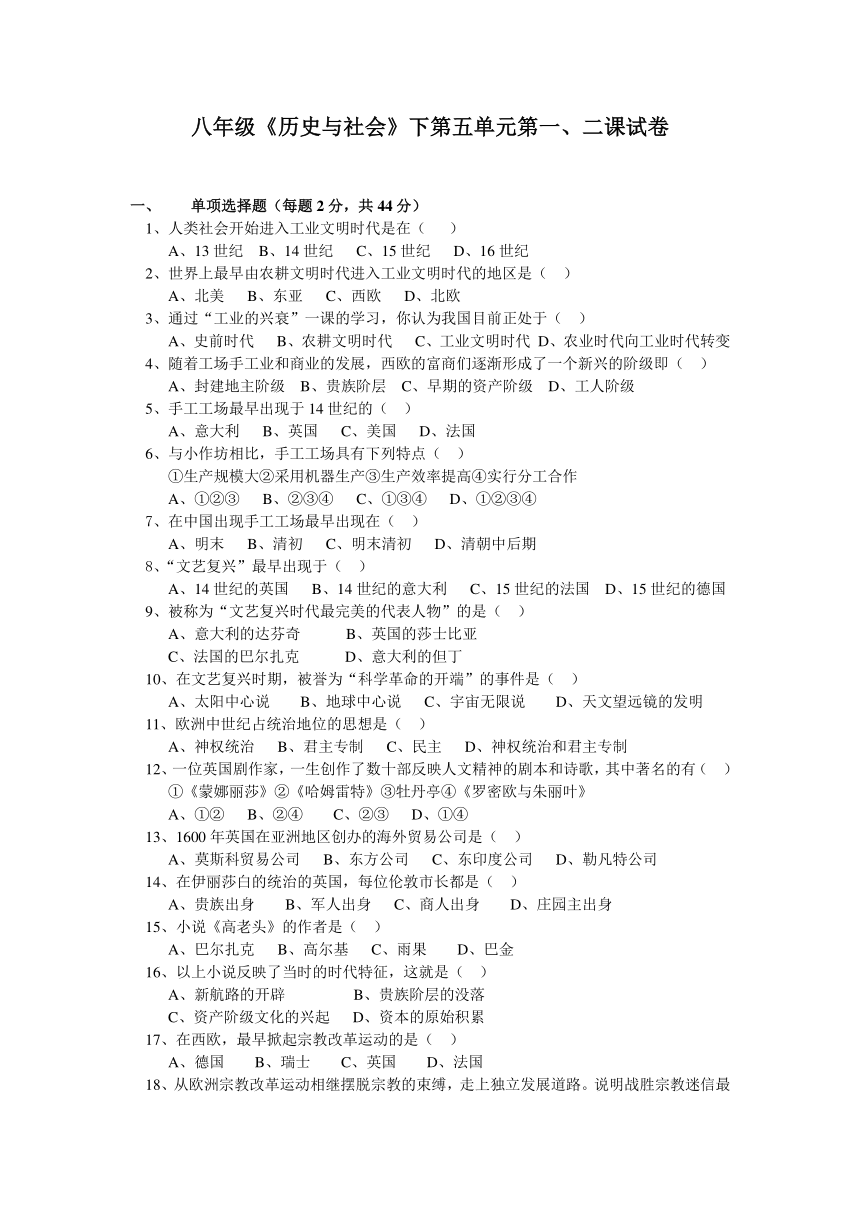 八年级《历史与社会》下第五单元第一、二课试卷

一、 单项选择题（每题 2 分，共 44 分）

1、人类社会开始进入工业文明时代是在（ ）
A、13 世纪 B、14 世纪 C、15 世纪 D、16 世纪

2、世界上最早由农耕文明时代进入工业文明时代的地区是（ ）
A、北美 B、东亚 C、西欧 D、北欧

3、通过“工业的兴衰”一课的学习，你认为我国目前正处于（ ）
A、史前时代 B、农耕文明时代 C、工业文明时代 D、农业时代向工业时代转变

4、随着工场手工业和商业的发展，西欧的富商们逐渐形成了一个新兴的阶级即（ ）
A、封建地主阶级 B、贵族阶层 C、早期的资产阶级 D、工人阶级

5、手工工场最早出现于 14 世纪的（ ）
A、意大利 B、英国 C、美国 D、法国

6、与小作坊相比，手工工场具有下列特点（ ）
①生产规模大②采用机器生产③生产效率提高④实行分工合作
A、①②③ B、②③④ C、①③④ D、①②③④

7、在中国出现手工工场最早出现在（ ）
A、明末 B、清初 C、明末清初 D、清朝中后期

8、“文艺复兴”最早出现于（ ）
A、14 世纪的英国 B、14 世纪的意大利 C、15 世纪的法国 D、15 世纪的德国

9、被称为“文艺复兴时代最完美的代表人物”的是（ ）
A、意大利的达芬奇 B、英国的莎士比亚
C、法国的巴尔扎克 D、意大利的但丁

10、在文艺复兴时期，被誉为“科学革命的开端”的事件是（ ）
A、太阳中心说 B、地球中心说 C、宇宙无限说 D、天文望远镜的发明

11、欧洲中世纪占统治地位的思想是（ ）
A、神权统治 B、君主专制 C、民主 D、神权统治和君主专制

12、一位英国剧作家，一生创作了数十部反映人文精神的剧本和诗歌，其中著名的有（ ）
①《蒙娜丽莎》②《哈姆雷特》③牡丹亭④《罗密欧与朱丽叶》
A、①② B、②④ C、②③ D、①④

13、1600 年英国在亚洲地区创办的海外贸易公司是（ ）
A、莫斯科贸易公司 B、东方公司 C、东印度公司 D、勒凡特公司

14、在伊丽莎白的统治的英国，每位伦敦市长都是（ ）
A、贵族出身 B、军人出身 C、商人出身 D、庄园主出身

15、小说《高老头》的作者是（ ）
A、巴尔扎克 B、高尔基 C、雨果 D、巴金

16、以上小说反映了当时的时代特征，这就是（ ）
A、新航路的开辟 B、贵族阶层的没落
C、资产阶级文化的兴起 D、资本的原始积累

17、在西欧，最早掀起宗教改革运动的是（ ）
A、德国 B、瑞士 C、英国 D、法国

18、从欧洲宗教改革运动相继摆脱宗教的束缚，走上独立发展道路。说明战胜宗教迷信最